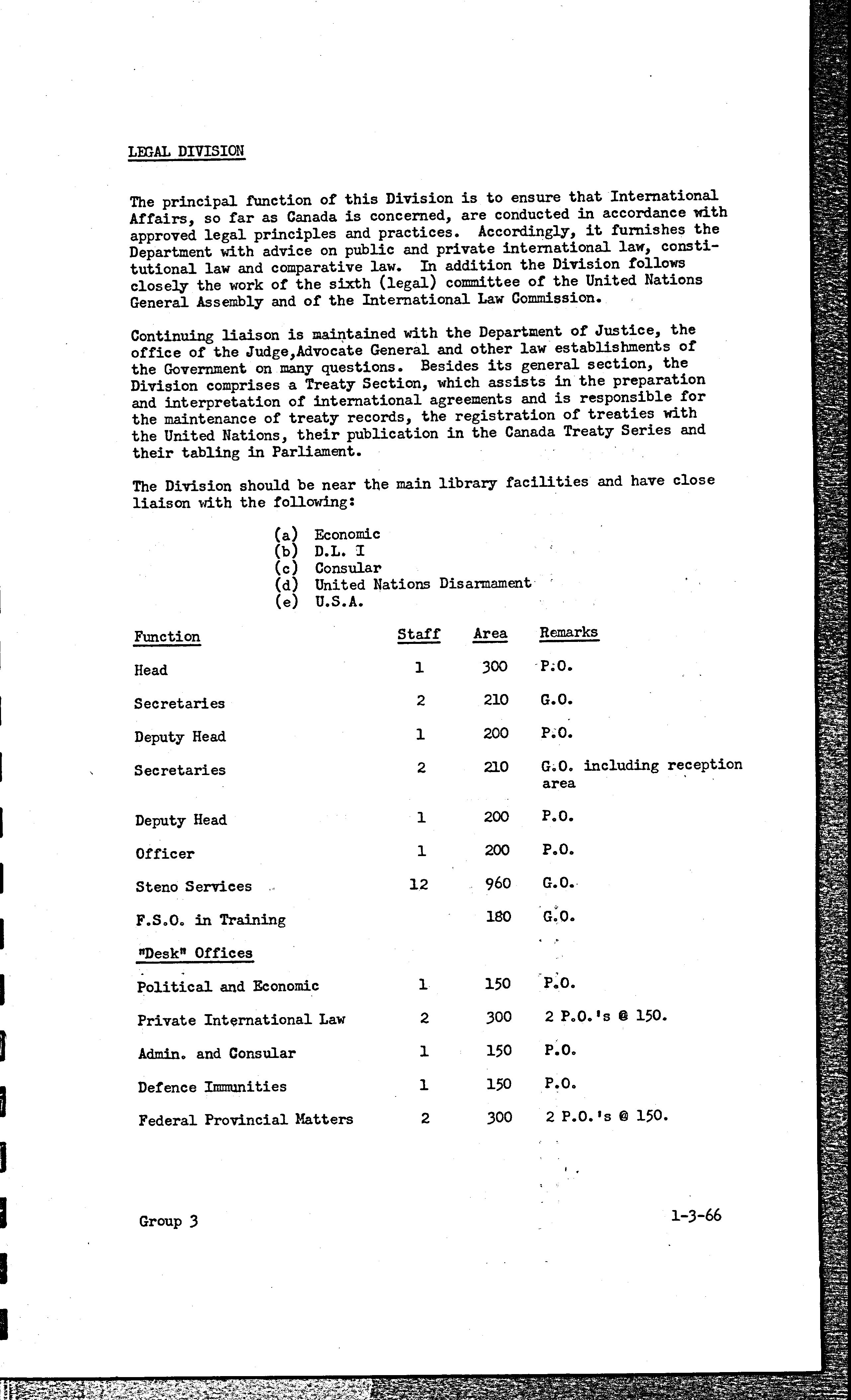 LEGAL DIVISION

The principal function of this Division is to ensure that International Affairs, so far as Canada is concerned, are conducted in accordance with approved legal principles and practices. Accordingly, it furnishes the Department with advice on public and private international law, constitutional law and comparative law. In addition the Division follows closely the work of the sixth (legal) committee of the United Nations General Assembly and of the International Law Commission.

Continuing liaison is maintained with the Department of Justice, the office of the Judge,Advocate General and other law establishments of the Government on many questions. Besides its general section, the Division comprises a Treaty Section, which assists in the preparation and interpretation of international agreements and is responsible for the maintenance of treaty records, the registration of treaties with the United Nations, their publication in the Canada Treaty Series and their tabling in Parliament.

The Division should be near the main library facilities and have close liaison with the following:

(a) Economic
(b) D.L. I
(c) Consular
(d) United Nations Disarmament
(e) U.S.A.

| Function | Staff | Area | Remarks |
|---|---|---|---|
| Head | 1 | 300 | P.O. |
| Secretaries | 2 | 210 | G.O. |
| Deputy Head | 1 | 200 | P.O. |
| Secretaries | 2 | 210 | G.O. including reception area |
| Deputy Head | 1 | 200 | P.O. |
| Officer | 1 | 200 | P.O. |
| Steno Services | 12 | 960 | G.O. |
| F.S.O. in Training | | 180 | G.O. |
| "Desk" Offices | | | |
| Political and Economic | 1 | 150 | P.O. |
| Private International Law | 2 | 300 | 2 P.O.'s @ 150. |
| Admin. and Consular | 1 | 150 | P.O. |
| Defence Immunities | 1 | 150 | P.O. |
| Federal Provincial Matters | 2 | 300 | 2 P.O.'s @ 150. |

Group 3

1-3-66